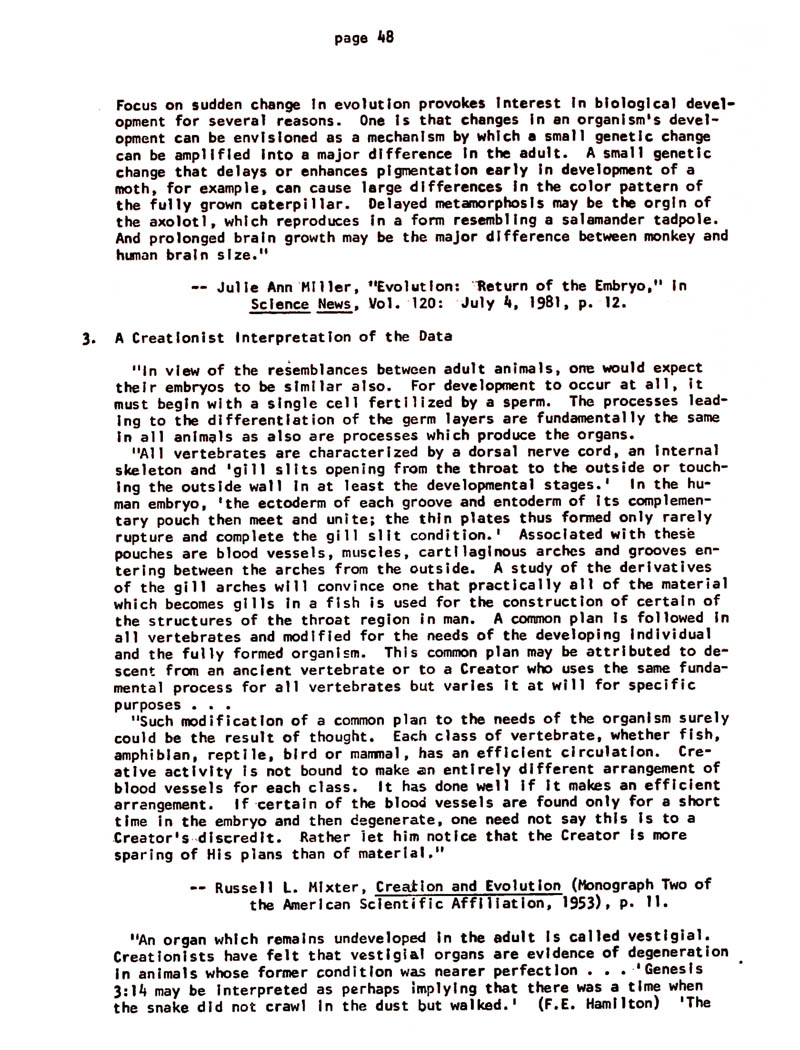 page 48

Focus on sudden change in evolution provokes interest in biological development for several reasons. One is that changes in an organism's development can be envisioned as a mechanism by which a small genetic change can be amplified into a major difference in the adult. A small genetic change that delays or enhances pigmentation early in development of a moth, for example, can cause large differences in the color pattern of the fully grown caterpillar. Delayed metamorphosis may be the orgin of the axolotl, which reproduces in a form resembling a salamander tadpole. And prolonged brain growth may be the major difference between monkey and human brain size."

-- Julie Ann Miller, "Evolution: Return of the Embryo," in Science News, Vol. 120: July 4, 1981, p. 12.

3. A Creationist Interpretation of the Data

"In view of the resemblances between adult animals, one would expect their embryos to be similar also. For development to occur at all, it must begin with a single cell fertilized by a sperm. The processes leading to the differentiation of the germ layers are fundamentally the same in all animals as also are processes which produce the organs.

"All vertebrates are characterized by a dorsal nerve cord, an internal skeleton and 'gill slits opening from the throat to the outside or touching the outside wall in at least the developmental stages.' In the human embryo, 'the ectoderm of each groove and entoderm of its complementary pouch then meet and unite; the thin plates thus formed only rarely rupture and complete the gill slit condition.' Associated with these pouches are blood vessels, muscles, cartilaginous arches and grooves entering between the arches from the outside. A study of the derivatives of the gill arches will convince one that practically all of the material which becomes gills in a fish is used for the construction of certain of the structures of the throat region in man. A common plan is followed in all vertebrates and modified for the needs of the developing individual and the fully formed organism. This common plan may be attributed to descent from an ancient vertebrate or to a Creator who uses the same fundamental process for all vertebrates but varies it at will for specific purposes . . .

"Such modification of a common plan to the needs of the organism surely could be the result of thought. Each class of vertebrate, whether fish, amphibian, reptile, bird or mammal, has an efficient circulation. Creative activity is not bound to make an entirely different arrangement of blood vessels for each class. It has done well if it makes an efficient arrangement. If certain of the blood vessels are found only for a short time in the embryo and then degenerate, one need not say this is to a Creator's discredit. Rather let him notice that the Creator is more sparing of His plans than of material."

-- Russell L. Mixter, Creation and Evolution (Monograph Two of the American Scientific Affiliation, 1953), p. 11.

"An organ which remains undeveloped in the adult is called vestigial. Creationists have felt that vestigial organs are evidence of degeneration in animals whose former condition was nearer perfection . . . 'Genesis 3:14 may be interpreted as perhaps implying that there was a time when the snake did not crawl in the dust but walked.' (F.E. Hamilton) 'The